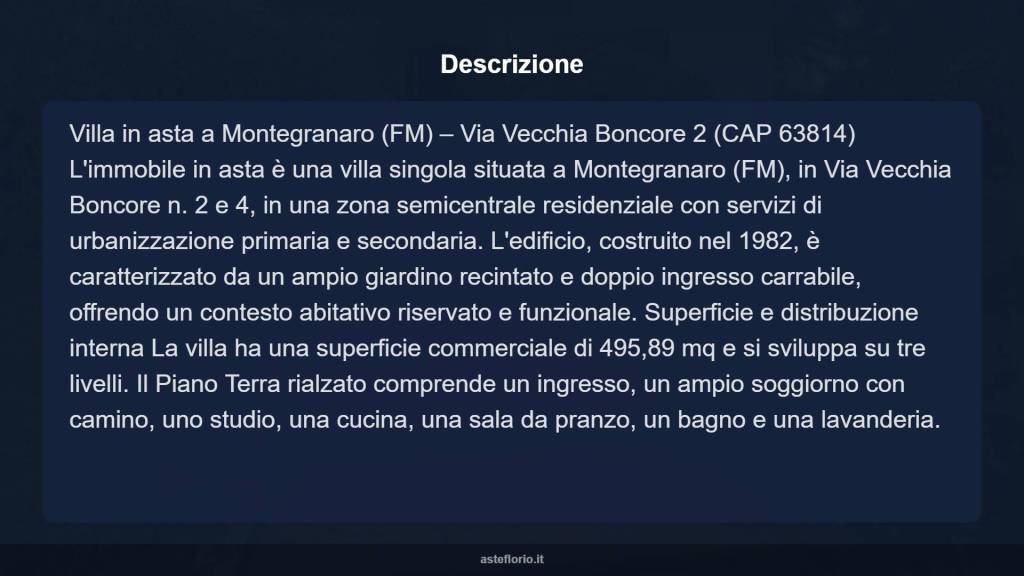 Descrizione

Villa in asta a Montegranaro (FM) – Via Vecchia Boncore 2 (CAP 63814) L'immobile in asta è una villa singola situata a Montegranaro (FM), in Via Vecchia Boncore n. 2 e 4, in una zona semicentrale residenziale con servizi di urbanizzazione primaria e secondaria. L'edificio, costruito nel 1982, è caratterizzato da un ampio giardino recintato e doppio ingresso carrabile, offrendo un contesto abitativo riservato e funzionale. Superficie e distribuzione interna La villa ha una superficie commerciale di 495,89 mq e si sviluppa su tre livelli. Il Piano Terra rialzato comprende un ingresso, un ampio soggiorno con camino, uno studio, una cucina, una sala da pranzo, un bagno e una lavanderia.

asteflorio.it